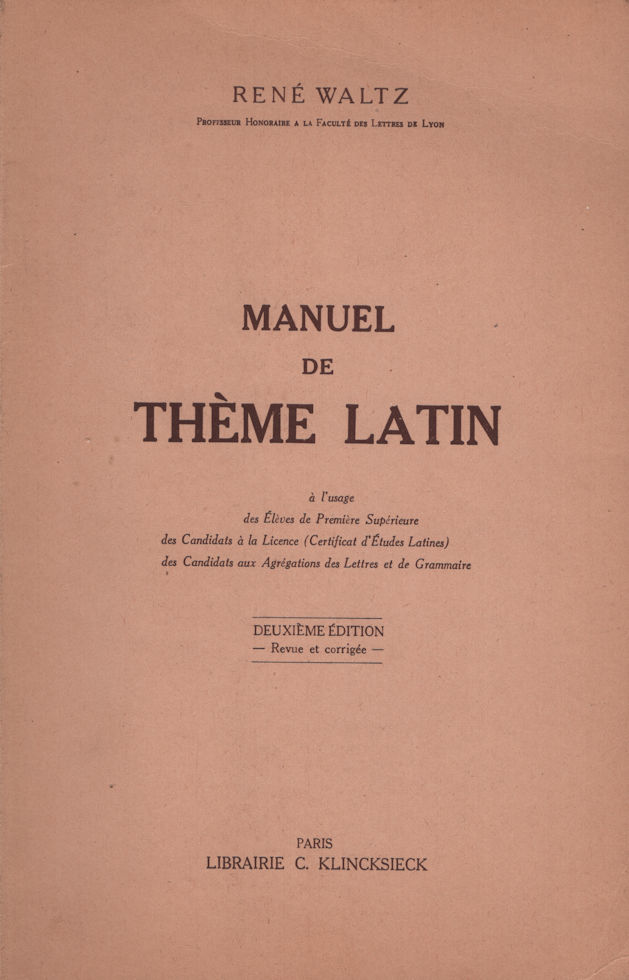 RENÉ WALTZ
Professeur Honoraire a la Faculté des Lettres de Lyon

MANUEL
DE
THÈME LATIN

à l'usage
des Élèves de Première Supérieure
des Candidats à la Licence (Certificat d'Études Latines)
des Candidats aux Agrégations des Lettres et de Grammaire

DEUXIÈME ÉDITION
— Revue et corrigée —

PARIS
LIBRAIRIE C. KLINCKSIECK